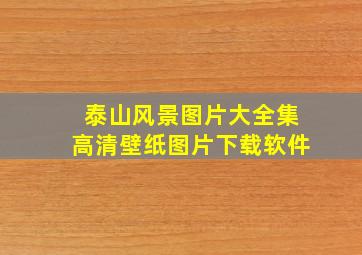 泰山风景图片大全集
高清壁纸图片下载软件